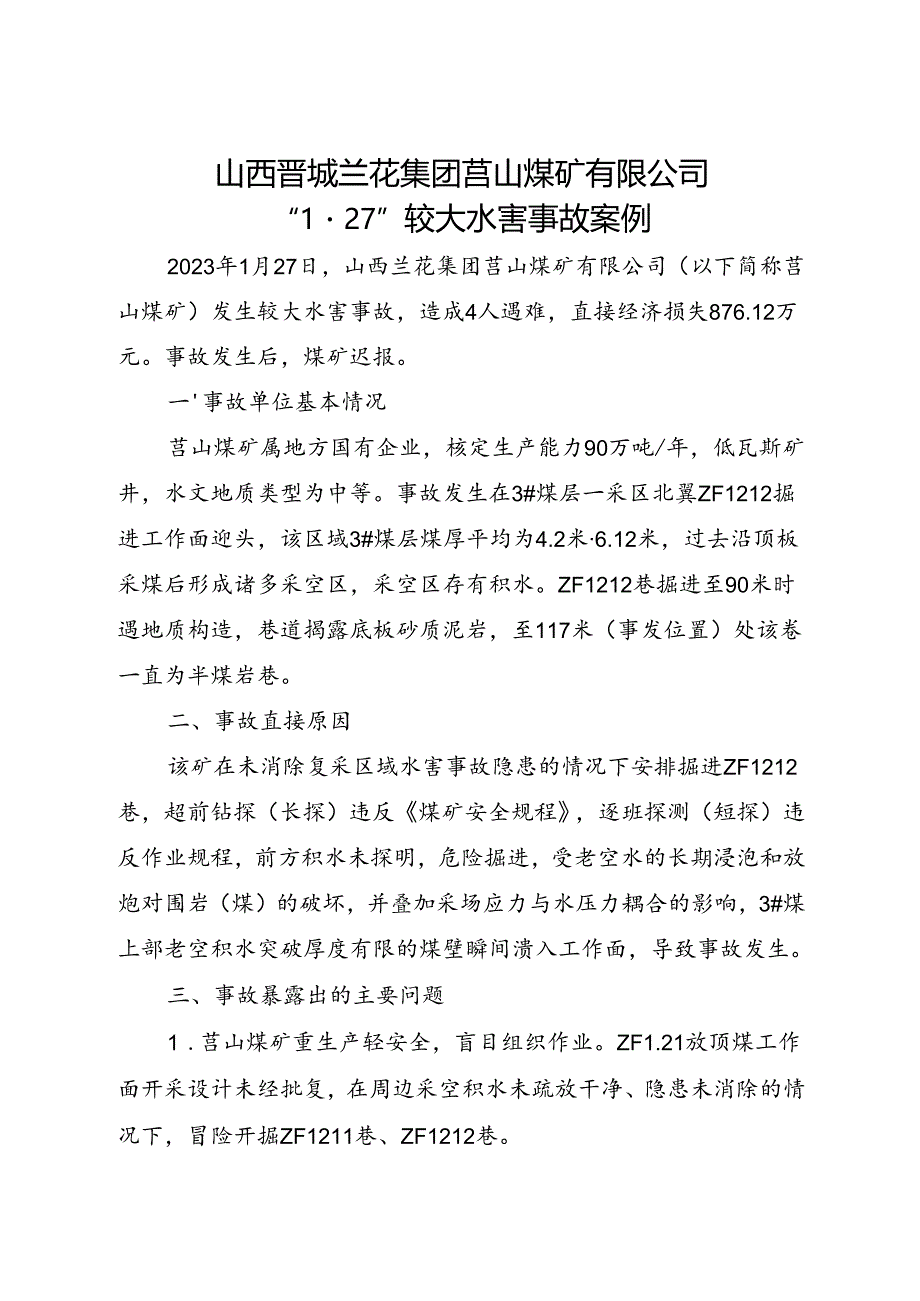 山西晋城兰花集团莒山煤矿有限公司
“1·27”较大水害事故案例

2023年1月27日，山西兰花集团莒山煤矿有限公司（以下简称莒山煤矿）发生较大水害事故，造成4人遇难，直接经济损失876.12万元。事故发生后，煤矿迟报。

一'事故单位基本情况

莒山煤矿属地方国有企业，核定生产能力90万吨/年，低瓦斯矿井，水文地质类型为中等。事故发生在3#煤层一采区北翼ZF1212掘进工作面迎头，该区域3#煤层煤厚平均为4.2米·6.12米，过去沿顶板采煤后形成诸多采空区，采空区存有积水。ZF1212巷掘进至90米时遇地质构造，巷道揭露底板砂质泥岩，至117米（事发位置）处该巷一直为半煤岩巷。

二、事故直接原因

该矿在未消除复采区域水害事故隐患的情况下安排掘进ZF1212巷，超前钻探（长探）违反《煤矿安全规程》，逐班探测（短探）违反作业规程，前方积水未探明，危险掘进，受老空水的长期浸泡和放炮对围岩（煤）的破坏，并叠加采场应力与水压力耦合的影响，3#煤上部老空积水突破厚度有限的煤壁瞬间溃入工作面，导致事故发生。

三、事故暴露出的主要问题

1．莒山煤矿重生产轻安全，盲目组织作业。ZF1.21放顶煤工作面开采设计未经批复，在周边采空积水未疏放干净、隐患未消除的情况下，冒险开掘ZF1211巷、ZF1212巷。